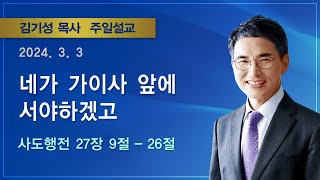 김기성 목사 주일설교

2024. 3. 3

네가 가이사 앞에 서야하겠고

사도행전 27장 9절 - 26절